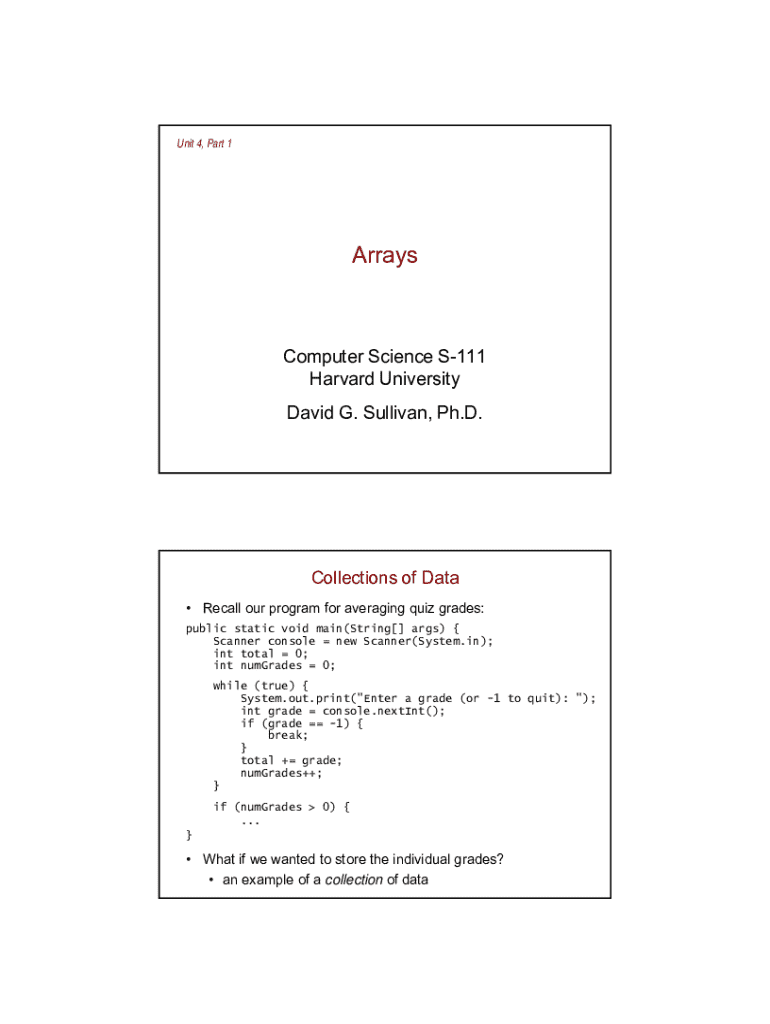 Unit 4, Part 1

Arrays

Computer Science S-111
Harvard University

David G. Sullivan, Ph.D.

Collections of Data

• Recall our program for averaging quiz grades:

public static void main(String[] args) {
    Scanner console = new Scanner(System.in);
    int total = 0;
    int numGrades = 0;

    while (true) {
        System.out.print("Enter a grade (or -1 to quit): ");
        int grade = console.nextInt();
        if (grade == -1) {
            break;
        }
        total += grade;
        numGrades++;
    }

    if (numGrades > 0) {
        ...
}

• What if we wanted to store the individual grades?
• an example of a collection of data